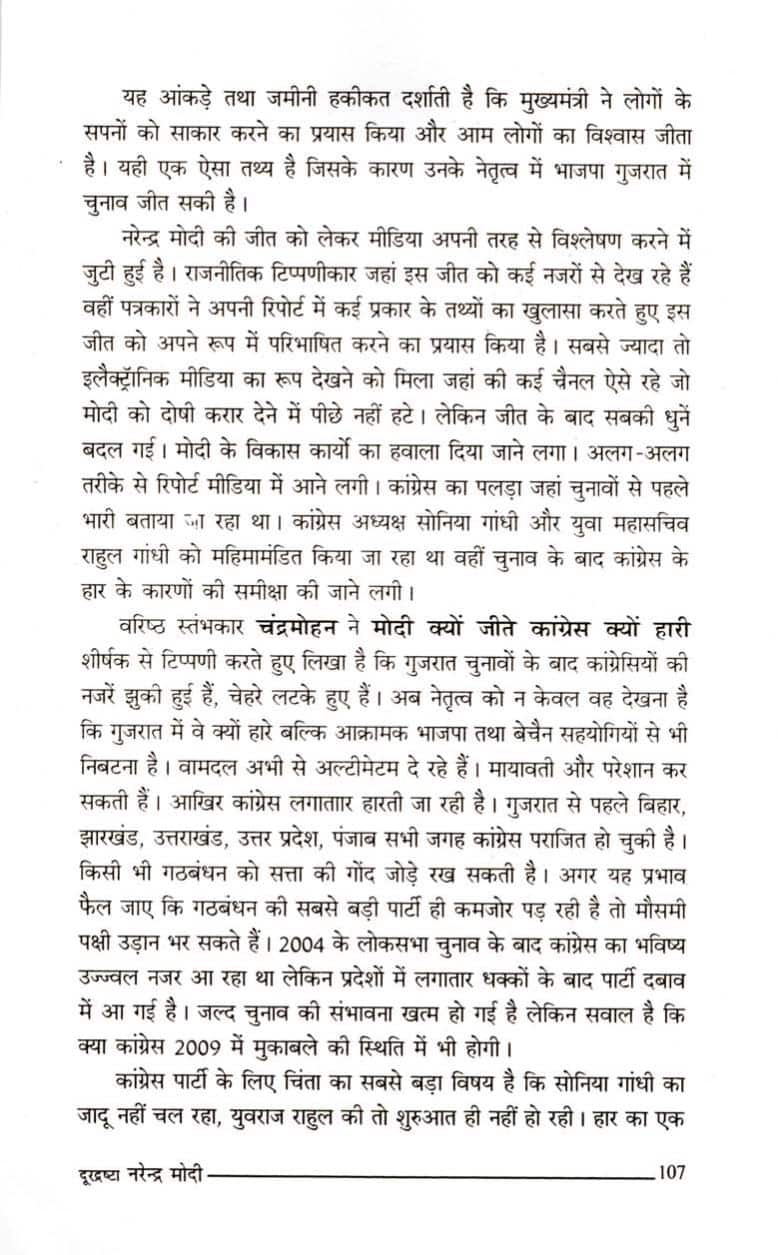 यह आंकड़े तथा जमीनी हकीकत दर्शाती है कि मुख्यमंत्री ने लोगों के सपनों को साकार करने का प्रयास किया और आम लोगों का विश्वास जीता है। यही एक ऐसा तथ्य है जिसके कारण उनके नेतृत्व में भाजपा गुजरात में चुनाव जीत सकी है।

नरेन्द्र मोदी की जीत को लेकर मीडिया अपनी तरह से विश्लेषण करने में जुटी हुई है। राजनीतिक टिप्पणीकार जहां इस जीत को कई नजरों से देख रहे हैं वहीं पत्रकारों ने अपनी रिपोर्ट में कई प्रकार के तथ्यों का खुलासा करते हुए इस जीत को अपने रूप में परिभाषित करने का प्रयास किया है। सबसे ज्यादा तो इलैक्ट्रॉनिक मीडिया का रूप देखने को मिला जहां की कई चैनल ऐसे रहे जो मोदी को दोषी करार देने में पीछे नहीं हटे। लेकिन जीत के बाद सबकी धुनें बदल गई। मोदी के विकास कार्यों का हवाला दिया जाने लगा। अलग-अलग तरीके से रिपोर्ट मीडिया में आने लगी। कांग्रेस का पलड़ा जहां चुनावों से पहले भारी बताया जा रहा था। कांग्रेस अध्यक्ष सोनिया गांधी और युवा महासचिव राहुल गांधी को महिमामंडित किया जा रहा था वहीं चुनाव के बाद कांग्रेस के हार के कारणों की समीक्षा की जाने लगी।

वरिष्ठ स्तंभकार चंद्रमोहन ने मोदी क्यों जीते कांग्रेस क्यों हारी शीर्षक से टिप्पणी करते हुए लिखा है कि गुजरात चुनावों के बाद कांग्रेसियों की नजरें झुकी हुई हैं, चेहरे लटके हुए हैं। अब नेतृत्व को न केवल वह देखना है कि गुजरात में वे क्यों हारे बल्कि आक्रामक भाजपा तथा बेचैन सहयोगियों से भी निबटना है। वामदल अभी से अल्टीमेटम दे रहे हैं। मायावती और परेशान कर सकती हैं। आखिर कांग्रेस लगातार हारती जा रही है। गुजरात से पहले बिहार, झारखंड, उत्तराखंड, उत्तर प्रदेश, पंजाब सभी जगह कांग्रेस पराजित हो चुकी है। किसी भी गठबंधन को सत्ता की गोंद जोड़े रख सकती है। अगर यह प्रभाव फैल जाए कि गठबंधन की सबसे बड़ी पार्टी ही कमजोर पड़ रही है तो मौसमी पक्षी उड़ान भर सकते हैं। 2004 के लोकसभा चुनाव के बाद कांग्रेस का भविष्य उज्ज्वल नजर आ रहा था लेकिन प्रदेशों में लगातार धक्कों के बाद पार्टी दबाव में आ गई है। जल्द चुनाव की संभावना खत्म हो गई है लेकिन सवाल है कि क्या कांग्रेस 2009 में मुकाबले की स्थिति में भी होगी।

कांग्रेस पार्टी के लिए चिंता का सबसे बड़ा विषय है कि सोनिया गांधी का जादू नहीं चल रहा, युवराज राहुल की तो शुरुआत ही नहीं हो रही। हार का एक

दूरद्रष्टा नरेन्द्र मोदी 107